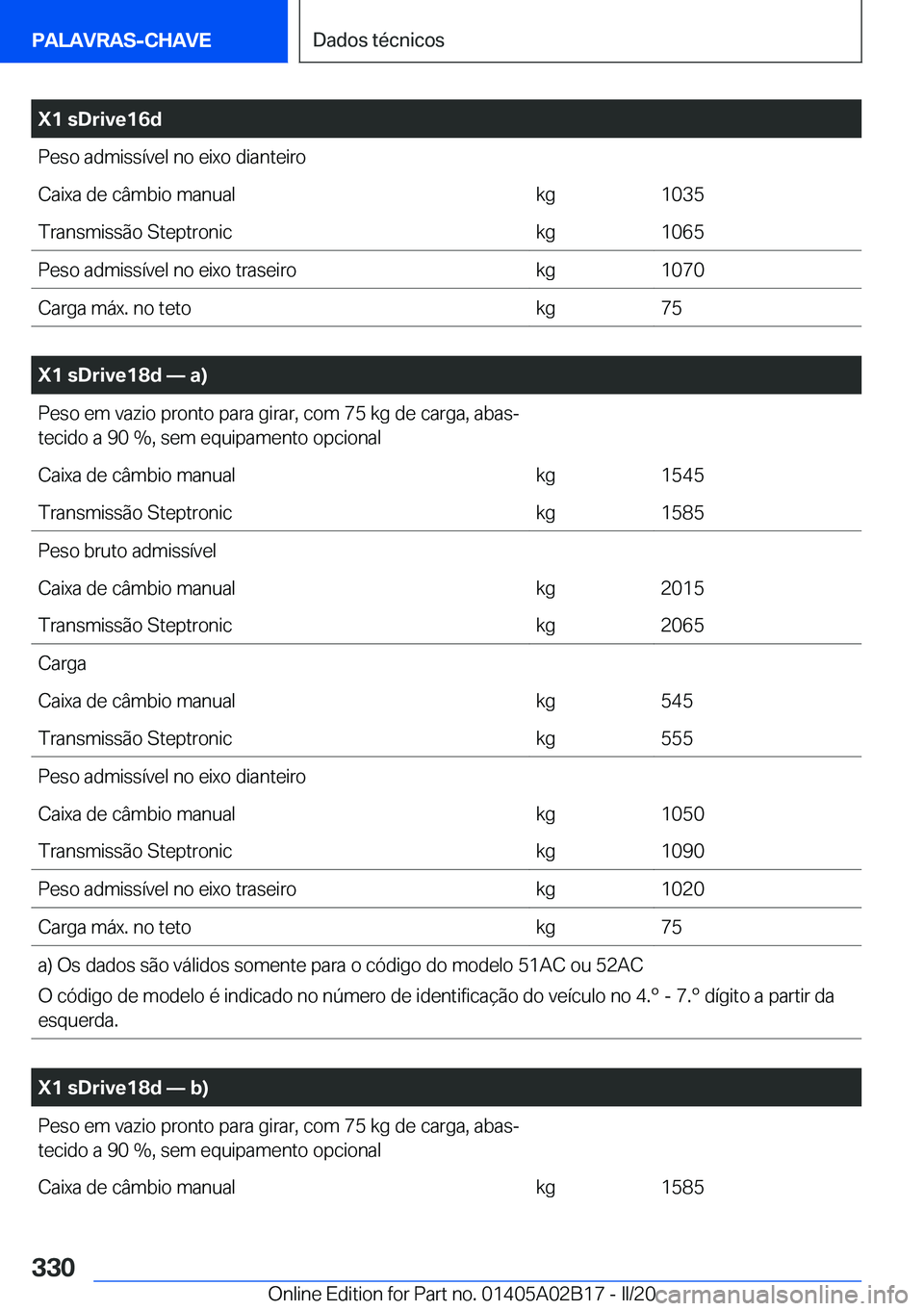 PALAVRAS-CHAVE

Dados técnicos

| X1 sDrive16d | | |
|---|---|---|
| Peso admissível no eixo dianteiro | | |
| Caixa de câmbio manual | kg | 1035 |
| Transmissão Steptronic | kg | 1065 |
| Peso admissível no eixo traseiro | kg | 1070 |
| Carga máx. no teto | kg | 75 |

| X1 sDrive18d — a) | | |
|---|---|---|
| Peso em vazio pronto para girar, com 75 kg de carga, abastecido a 90 %, sem equipamento opcional | | |
| Caixa de câmbio manual | kg | 1545 |
| Transmissão Steptronic | kg | 1585 |
| Peso bruto admissível | | |
| Caixa de câmbio manual | kg | 2015 |
| Transmissão Steptronic | kg | 2065 |
| Carga | | |
| Caixa de câmbio manual | kg | 545 |
| Transmissão Steptronic | kg | 555 |
| Peso admissível no eixo dianteiro | | |
| Caixa de câmbio manual | kg | 1050 |
| Transmissão Steptronic | kg | 1090 |
| Peso admissível no eixo traseiro | kg | 1020 |
| Carga máx. no teto | kg | 75 |

a) Os dados são válidos somente para o código do modelo 51AC ou 52AC
O código de modelo é indicado no número de identificação do veículo no 4.º - 7.º dígito a partir da esquerda.

| X1 sDrive18d — b) | | |
|---|---|---|
| Peso em vazio pronto para girar, com 75 kg de carga, abastecido a 90 %, sem equipamento opcional | | |
| Caixa de câmbio manual | kg | 1585 |

330

Online Edition for Part no. 01405A02B17 - II/20 carmanualsonline.info